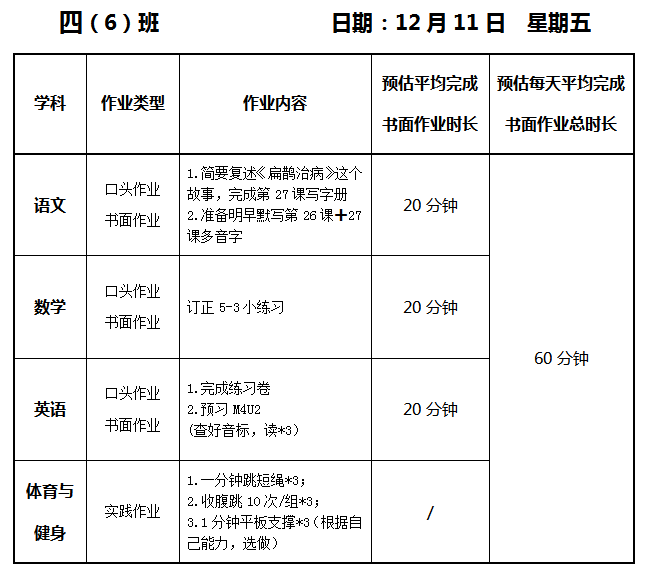 四（6）班 日期：12月11日 星期五

| 学科 | 作业类型 | 作业内容 | 预估平均完成书面作业时长 | 预估每天平均完成书面作业总时长 |
|---|---|---|---|---|
| 语文 | 口头作业 书面作业 | 1.简要复述《扁鹊治病》这个故事，完成第27课写字册 2.准备明早默写第26课+27课多音字 | 20分钟 | 60分钟 |
| 数学 | 口头作业 书面作业 | 订正5-3小练习 | 20分钟 | |
| 英语 | 口头作业 书面作业 | 1.完成练习卷 2.预习M4U2 (查好音标，读*3) | 20分钟 | |
| 体育与健身 | 实践作业 | 1.一分钟跳短绳*3; 2.收腹跳10次/组*3; 3.1分钟平板支撑*3(根据自己能力，选做) | / | |